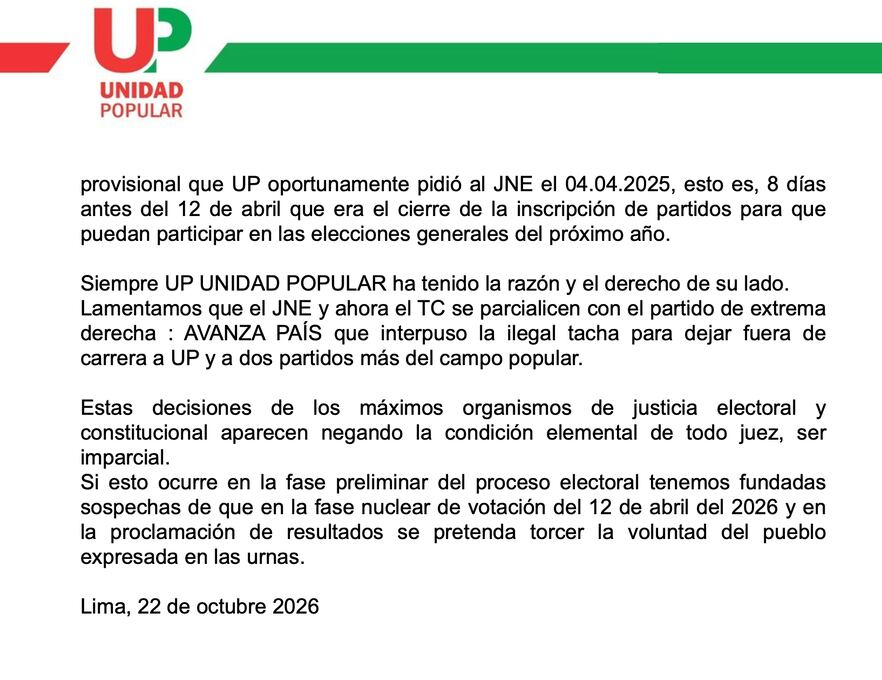 UP
UNIDAD
POPULAR

provisional que UP oportunamente pidió al JNE el 04.04.2025, esto es, 8 días antes del 12 de abril que era el cierre de la inscripción de partidos para que puedan participar en las elecciones generales del próximo año.

Siempre UP UNIDAD POPULAR ha tenido la razón y el derecho de su lado.
Lamentamos que el JNE y ahora el TC se parcialicen con el partido de extrema derecha : AVANZA PAÍS que interpuso la ilegal tacha para dejar fuera de carrera a UP y a dos partidos más del campo popular.

Estas decisiones de los máximos organismos de justicia electoral y constitucional aparecen negando la condición elemental de todo juez, ser imparcial.
Si esto ocurre en la fase preliminar del proceso electoral tenemos fundadas sospechas de que en la fase nuclear de votación del 12 de abril del 2026 y en la proclamación de resultados se pretenda torcer la voluntad del pueblo expresada en las urnas.

Lima, 22 de octubre 2026